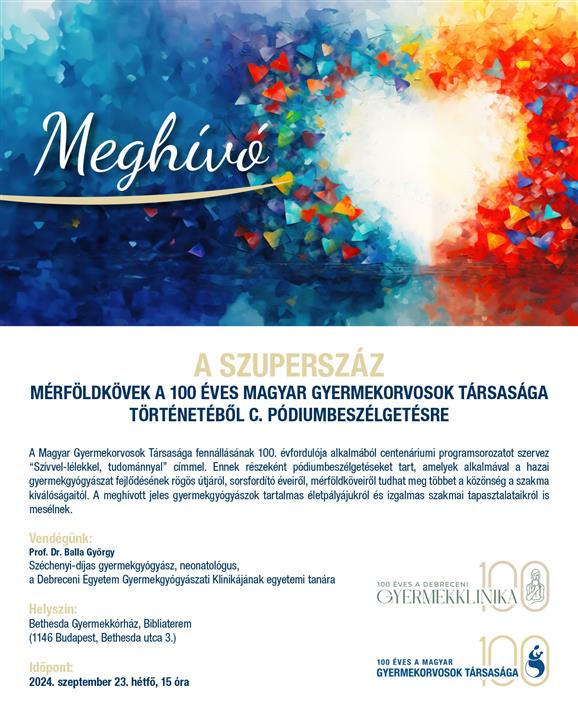 Meghívó

A SZUPERSZÁZ
MÉRFÖLDKÖVEK A 100 ÉVES MAGYAR GYERMEKORVOSOK TÁRSASÁGA TÖRTÉNETÉBŐL C. PÓDIUMBESZÉLGETÉSRE

A Magyar Gyermekorvosok Társasága fennállásának 100. évfordulója alkalmából centenáriumi programsorozatot szervez "Szívvel-lélekkel, tudománnyal" címmel. Ennek részeként pódiumbeszélgetéseket tart, amelyek alkalmával a hazai gyermekgyógyászat fejlődésének rögös útjáról, sorsfordító éveiről, mérföldköveiről tudhat meg többet a közönség a szakma kiválóságaitól. A meghívott jeles gyermekgyógyászok tartalmas életpályájukról és izgalmas szakmai tapasztalataikról is mesélnek.

Vendégünk:
Prof. Dr. Balla György
Széchenyi-díjas gyermekgyógyász, neonatológus, a Debreceni Egyetem Gyermekgyógyászati Klinikájának egyetemi tanára

Helyszín:
Bethesda Gyermekkórház, Bibliaterem
(1146 Budapest, Bethesda utca 3.)

Időpont:
2024. szeptember 23. hétfő, 15 óra

100 ÉVES A DEBRECENI GYERMEKKLINIKA 100

100 ÉVES A MAGYAR GYERMEKORVOSOK TÁRSASÁGA 100